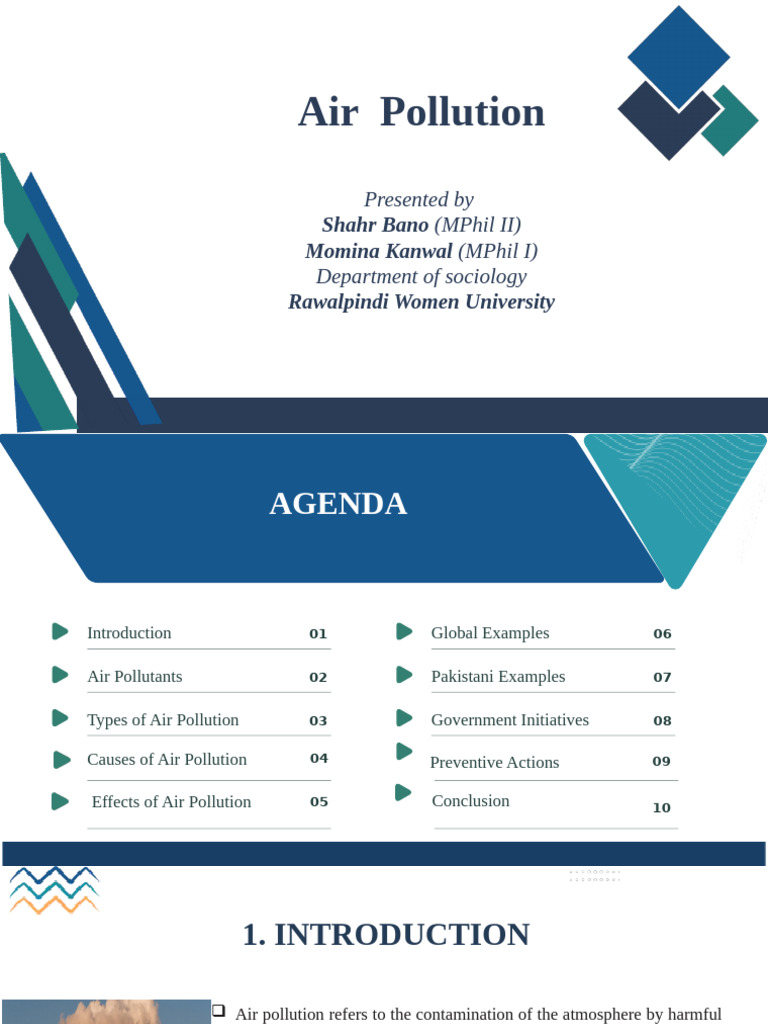 Air Pollution

Presented by
Shahr Bano (MPhil II)
Momina Kanwal (MPhil I)
Department of sociology
Rawalpindi Women University

AGENDA

Introduction 01
Air Pollutants 02
Types of Air Pollution 03
Causes of Air Pollution 04
Effects of Air Pollution 05

Global Examples 06
Pakistani Examples 07
Government Initiatives 08
Preventive Actions 09
Conclusion 10

1. INTRODUCTION

☐ Air pollution refers to the contamination of the atmosphere by harmful